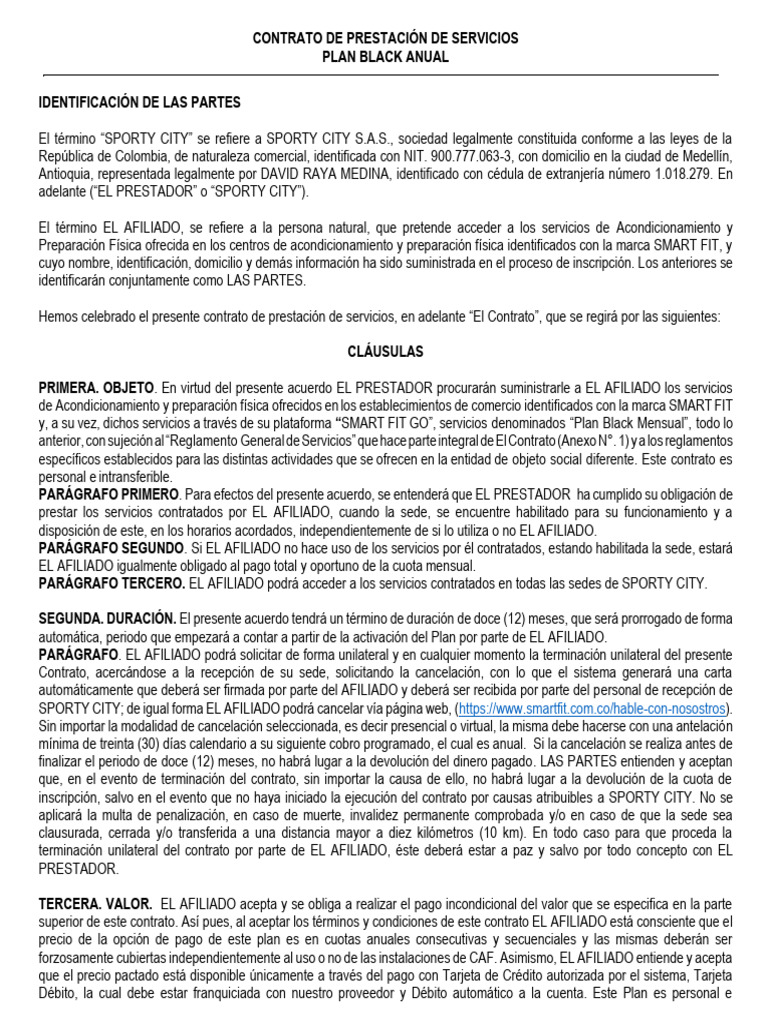 CONTRATO DE PRESTACIÓN DE SERVICIOS
PLAN BLACK ANUAL

IDENTIFICACIÓN DE LAS PARTES

El término "SPORTY CITY" se refiere a SPORTY CITY S.A.S., sociedad legalmente constituida conforme a las leyes de la República de Colombia, de naturaleza comercial, identificada con NIT. 900.777.063-3, con domicilio en la ciudad de Medellín, Antioquia, representada legalmente por DAVID RAYA MEDINA, identificado con cédula de extranjería número 1.018.279. En adelante ("EL PRESTADOR" o "SPORTY CITY").

El término EL AFILIADO, se refiere a la persona natural, que pretende acceder a los servicios de Acondicionamiento y Preparación Física ofrecida en los centros de acondicionamiento y preparación física identificados con la marca SMART FIT, y cuyo nombre, identificación, domicilio y demás información ha sido suministrada en el proceso de inscripción. Los anteriores se identificarán conjuntamente como LAS PARTES.

Hemos celebrado el presente contrato de prestación de servicios, en adelante "El Contrato", que se regirá por las siguientes:

CLÁUSULAS

PRIMERA. OBJETO. En virtud del presente acuerdo EL PRESTADOR procurarán suministrarle a EL AFILIADO los servicios de Acondicionamiento y preparación física ofrecidos en los establecimientos de comercio identificados con la marca SMART FIT y, a su vez, dichos servicios a través de su plataforma "SMART FIT GO", servicios denominados "Plan Black Mensual", todo lo anterior, con sujeción al "Reglamento General de Servicios" que hace parte integral de El Contrato (Anexo N°. 1) y a los reglamentos específicos establecidos para las distintas actividades que se ofrecen en la entidad de objeto social diferente. Este contrato es personal e intransferible.
PARÁGRAFO PRIMERO. Para efectos del presente acuerdo, se entenderá que EL PRESTADOR ha cumplido su obligación de prestar los servicios contratados por EL AFILIADO, cuando la sede, se encuentre habilitado para su funcionamiento y a disposición de este, en los horarios acordados, independientemente de si lo utiliza o no EL AFILIADO.
PARÁGRAFO SEGUNDO. Si EL AFILIADO no hace uso de los servicios por él contratados, estando habilitada la sede, estará EL AFILIADO igualmente obligado al pago total y oportuno de la cuota mensual.
PARÁGRAFO TERCERO. EL AFILIADO podrá acceder a los servicios contratados en todas las sedes de SPORTY CITY.

SEGUNDA. DURACIÓN. El presente acuerdo tendrá un término de duración de doce (12) meses, que será prorrogado de forma automática, periodo que empezará a contar a partir de la activación del Plan por parte de EL AFILIADO.
PARÁGRAFO. EL AFILIADO podrá solicitar de forma unilateral y en cualquier momento la terminación unilateral del presente Contrato, acercándose a la recepción de su sede, solicitando la cancelación, con lo que el sistema generará una carta automáticamente que deberá ser firmada por parte del AFILIADO y deberá ser recibida por parte del personal de recepción de SPORTY CITY; de igual forma EL AFILIADO podrá cancelar vía página web, (https://www.smartfit.com.co/hable-con-nosostros). Sin importar la modalidad de cancelación seleccionada, es decir presencial o virtual, la misma debe hacerse con una antelación mínima de treinta (30) días calendario a su siguiente cobro programado, el cual es anual. Si la cancelación se realiza antes de finalizar el periodo de doce (12) meses, no habrá lugar a la devolución del dinero pagado. LAS PARTES entienden y aceptan que, en el evento de terminación del contrato, sin importar la causa de ello, no habrá lugar a la devolución de la cuota de inscripción, salvo en el evento que no haya iniciado la ejecución del contrato por causas atribuibles a SPORTY CITY. No se aplicará la multa de penalización, en caso de muerte, invalidez permanente comprobada y/o en caso de que la sede sea clausurada, cerrada y/o transferida a una distancia mayor a diez kilómetros (10 km). En todo caso para que proceda la terminación unilateral del contrato por parte de EL AFILIADO, éste deberá estar a paz y salvo por todo concepto con EL PRESTADOR.

TERCERA. VALOR. EL AFILIADO acepta y se obliga a realizar el pago incondicional del valor que se especifica en la parte superior de este contrato. Así pues, al aceptar los términos y condiciones de este contrato EL AFILIADO está consciente que el precio de la opción de pago de este plan es en cuotas anuales consecutivas y secuenciales y las mismas deberán ser forzosamente cubiertas independientemente al uso o no de las instalaciones de CAF. Asimismo, EL AFILIADO entiende y acepta que el precio pactado está disponible únicamente a través del pago con Tarjeta de Crédito autorizada por el sistema, Tarjeta Débito, la cual debe estar franquiciada con nuestro proveedor y Débito automático a la cuenta. Este Plan es personal e